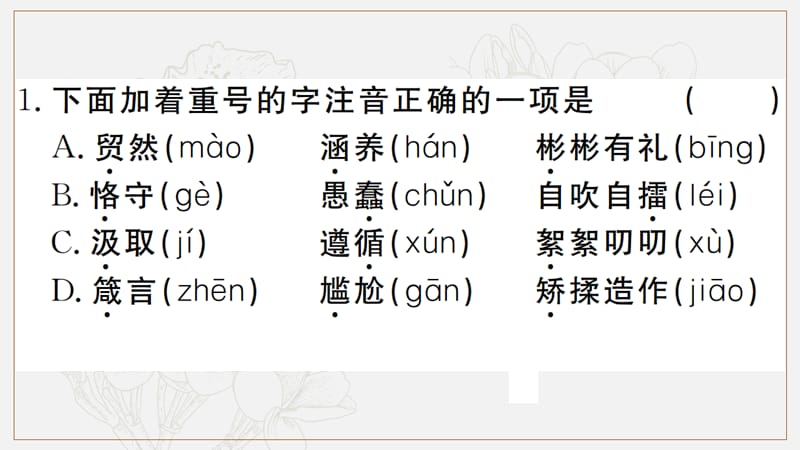 1. 下面加着重号的字注音正确的一项是 （ ）

A. 贸然(mào)　涵养(hán)　彬彬有礼(bīng)

B. 恪守(gè)　愚蠢(chǔn)　自吹自擂(léi)

C. 汲取(jí)　遵循(xún)　絮絮叨叨(xù)

D. 箴言(zhēn)　尴尬(gān)　矫揉造作(jiāo)